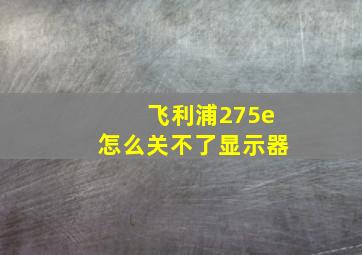 飞利浦275e
怎么关不了显示器